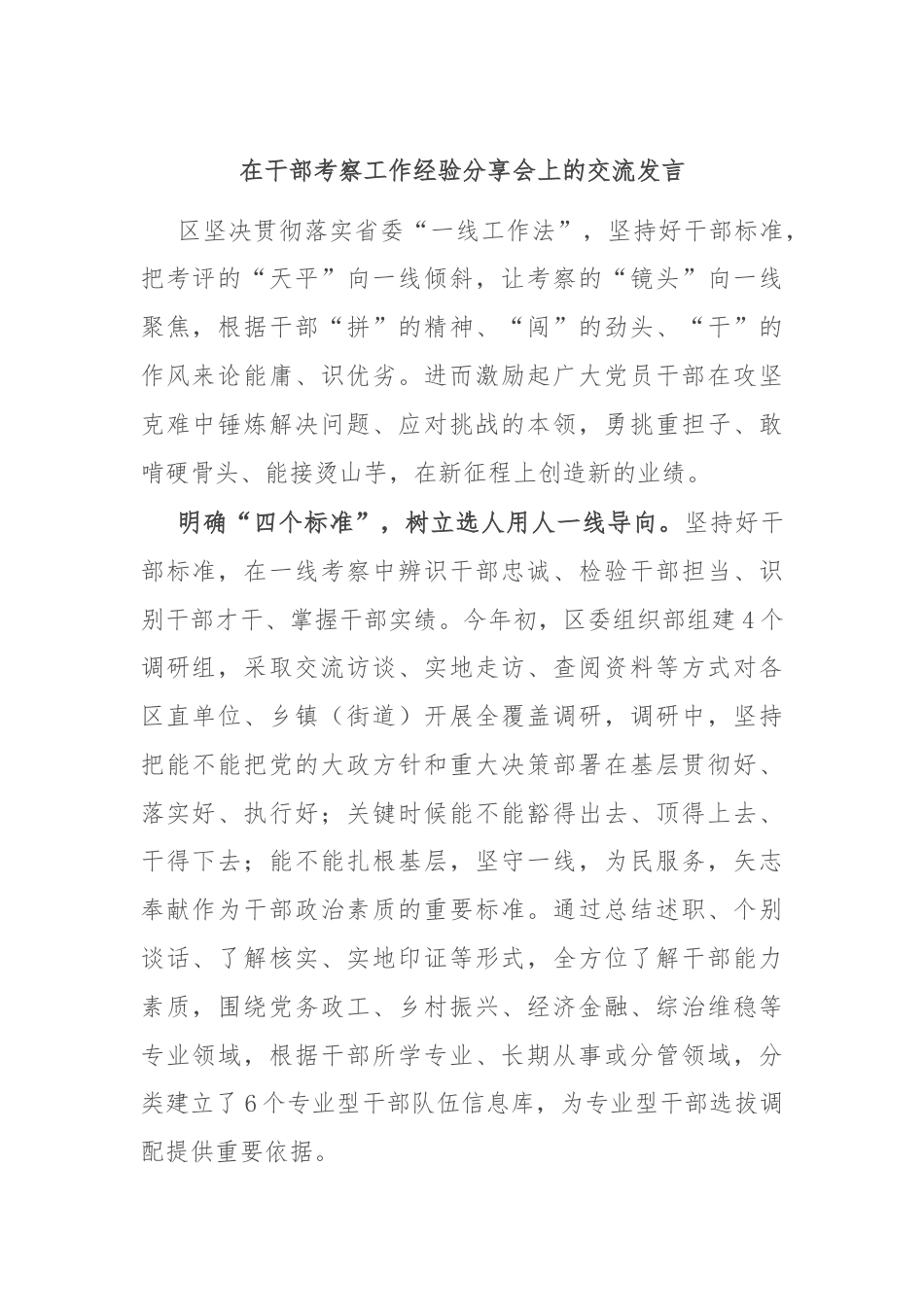 在干部考察工作经验分享会上的交流发言

区坚决贯彻落实省委“一线工作法”，坚持好干部标准，把考评的“天平”向一线倾斜，让考察的“镜头”向一线聚焦，根据干部“拼”的精神、“闯”的劲头、“干”的作风来论能庸、识优劣。进而激励起广大党员干部在攻坚克难中锤炼解决问题、应对挑战的本领，勇挑重担子、敢啃硬骨头、能接烫山芋，在新征程上创造新的业绩。

明确“四个标准”，树立选人用人一线导向。坚持好干部标准，在一线考察中辨识干部忠诚、检验干部担当、识别干部才干、掌握干部实绩。今年初，区委组织部组建4个调研组，采取交流访谈、实地走访、查阅资料等方式对各区直单位、乡镇（街道）开展全覆盖调研，调研中，坚持把能不能把党的大政方针和重大决策部署在基层贯彻好、落实好、执行好；关键时候能不能豁得出去、顶得上去、干得下去；能不能扎根基层，坚守一线，为民服务，矢志奉献作为干部政治素质的重要标准。通过总结述职、个别谈话、了解核实、实地印证等形式，全方位了解干部能力素质，围绕党务政工、乡村振兴、经济金融、综治维稳等专业领域，根据干部所学专业、长期从事或分管领域，分类建立了6个专业型干部队伍信息库，为专业型干部选拔调配提供重要依据。